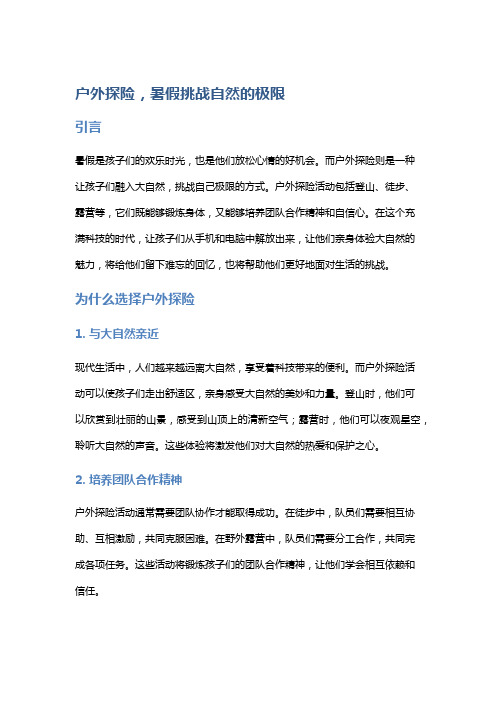 户外探险，暑假挑战自然的极限

引言

暑假是孩子们的欢乐时光，也是他们放松心情的好机会。而户外探险则是一种让孩子们融入大自然，挑战自己极限的方式。户外探险活动包括登山、徒步、露营等，它们既能够锻炼身体，又能够培养团队合作精神和自信心。在这个充满科技的时代，让孩子们从手机和电脑中解放出来，让他们亲身体验大自然的魅力，将给他们留下难忘的回忆，也将帮助他们更好地面对生活的挑战。

为什么选择户外探险

1. 与大自然亲近

现代生活中，人们越来越远离大自然，享受着科技带来的便利。而户外探险活动可以使孩子们走出舒适区，亲身感受大自然的美妙和力量。登山时，他们可以欣赏到壮丽的山景，感受到山顶上的清新空气；露营时，他们可以夜观星空，聆听大自然的声音。这些体验将激发他们对大自然的热爱和保护之心。

2. 培养团队合作精神

户外探险活动通常需要团队协作才能取得成功。在徒步中，队员们需要相互协助、互相激励，共同克服困难。在野外露营中，队员们需要分工合作，共同完成各项任务。这些活动将锻炼孩子们的团队合作精神，让他们学会相互依赖和信任。